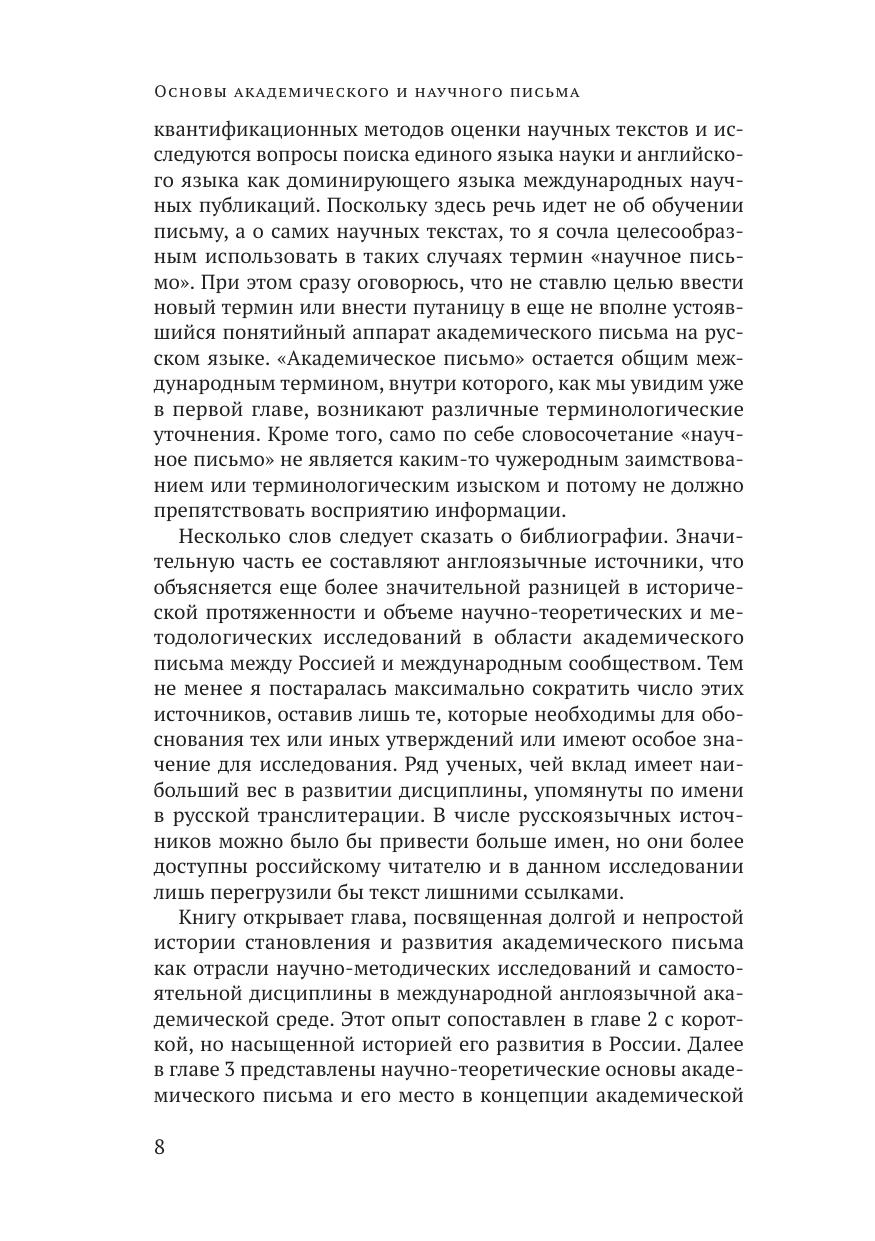 Основы академического и научного письма

квантификационных методов оценки научных текстов и исследуются вопросы поиска единого языка науки и английского языка как доминирующего языка международных научных публикаций. Поскольку здесь речь идет не об обучении письму, а о самих научных текстах, то я сочла целесообразным использовать в таких случаях термин «научное письмо». При этом сразу оговорюсь, что не ставлю целью ввести новый термин или внести путаницу в еще не вполне устоявшийся понятийный аппарат академического письма на русском языке. «Академическое письмо» остается общим международным термином, внутри которого, как мы увидим уже в первой главе, возникают различные терминологические уточнения. Кроме того, само по себе словосочетание «научное письмо» не является каким-то чужеродным заимствованием или терминологическим изыском и потому не должно препятствовать восприятию информации.

Несколько слов следует сказать о библиографии. Значительную часть ее составляют англоязычные источники, что объясняется еще более значительной разницей в исторической протяженности и объеме научно-теоретических и методологических исследований в области академического письма между Россией и международным сообществом. Тем не менее я постаралась максимально сократить число этих источников, оставив лишь те, которые необходимы для обоснования тех или иных утверждений или имеют особое значение для исследования. Ряд ученых, чей вклад имеет наибольший вес в развитии дисциплины, упомянуты по имени в русской транслитерации. В числе русскоязычных источников можно было бы привести больше имен, но они более доступны российскому читателю и в данном исследовании лишь перегрузили бы текст лишними ссылками.

Книгу открывает глава, посвященная долгой и непростой истории становления и развития академического письма как отрасли научно-методических исследований и самостоятельной дисциплины в международной англоязычной академической среде. Этот опыт сопоставлен в главе 2 с короткой, но насыщенной историей его развития в России. Далее в главе 3 представлены научно-теоретические основы академического письма и его место в концепции академической

8